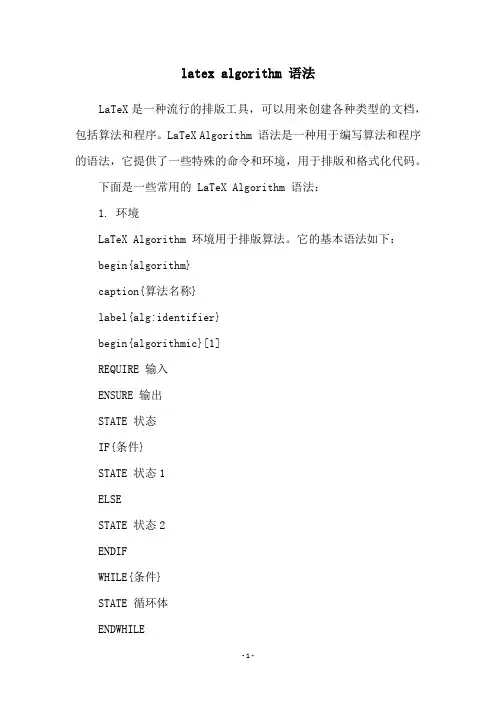 latex algorithm 语法

LaTeX 是一种流行的排版工具，可以用来创建各种类型的文档，包括算法和程序。LaTeX Algorithm 语法是一种用于编写算法和程序的语法，它提供了一些特殊的命令和环境，用于排版和格式化代码。

下面是一些常用的 LaTeX Algorithm 语法：

1. 环境

LaTeX Algorithm 环境用于排版算法。它的基本语法如下：

begin{algorithm}

caption{算法名称}

label{alg:identifier}

begin{algorithmic}[1]

REQUIRE 输入

ENSURE 输出

STATE 状态

IF{条件}

STATE 状态 1

ELSE

STATE 状态 2

ENDIF

WHILE{条件}

STATE 循环体

ENDWHILE

-1-